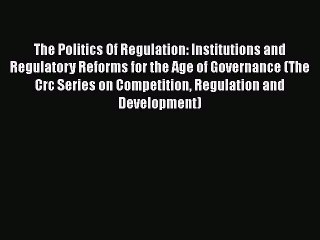 The Politics Of Regulation: Institutions and Regulatory Reforms for the Age of Governance (The Crc Series on Competition, Regulation and Development)